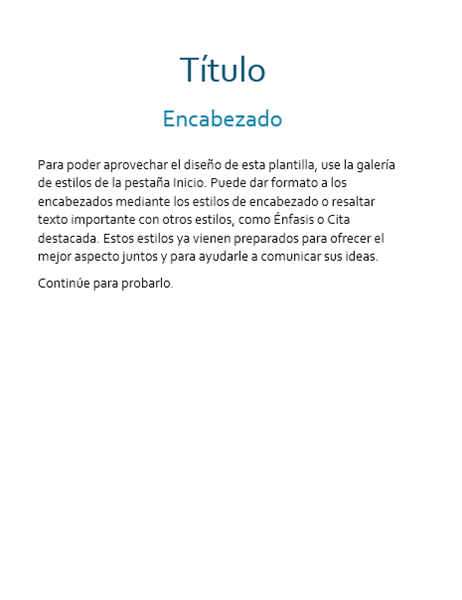 Título

Encabezado

Para poder aprovechar el diseño de esta plantilla, use la galería de estilos de la pestaña Inicio. Puede dar formato a los encabezados mediante los estilos de encabezado o resaltar texto importante con otros estilos, como Énfasis o Cita destacada. Estos estilos ya vienen preparados para ofrecer el mejor aspecto juntos y para ayudarle a comunicar sus ideas.

Continúe para probarlo.